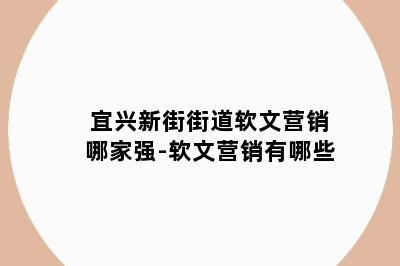 宜兴新街街道软文营销哪家强-软文营销有哪些